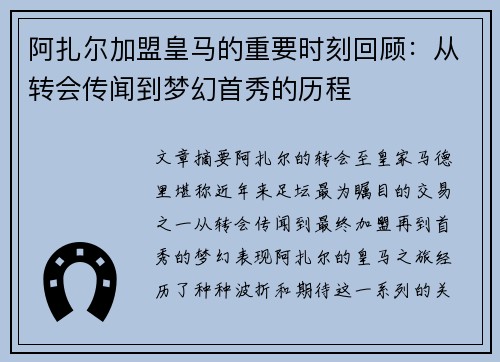 阿扎尔加盟皇马的重要时刻回顾：从转会传闻到梦幻首秀的历程

文章摘要阿扎尔的转会至皇家马德里堪称近年来足坛最为瞩目的交易之一从转会传闻到最终加盟再到首秀的梦幻表现阿扎尔的皇马之旅经历了种种波折和期待这一系列的关